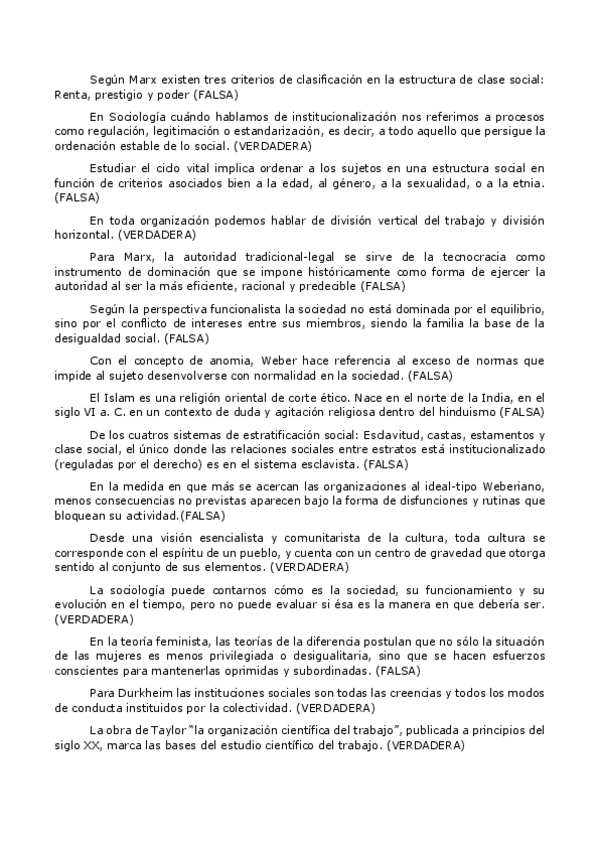 Según Marx existen tres criterios de clasificación en la estructura de clase social: Renta, prestigio y poder (FALSA)

En Sociología cuándo hablamos de institucionalización nos referimos a procesos como regulación, legitimación o estandarización, es decir, a todo aquello que persigue la ordenación estable de lo social. (VERDADERA)

Estudiar el ciclo vital implica ordenar a los sujetos en una estructura social en función de criterios asociados bien a la edad, al género, a la sexualidad, o a la etnia. (FALSA)

En toda organización podemos hablar de división vertical del trabajo y división horizontal. (VERDADERA)

Para Marx, la autoridad tradicional-legal se sirve de la tecnocracia como instrumento de dominación que se impone históricamente como forma de ejercer la autoridad al ser la más eficiente, racional y predecible (FALSA)

Según la perspectiva funcionalista la sociedad no está dominada por el equilibrio, sino por el conflicto de intereses entre sus miembros, siendo la familia la base de la desigualdad social. (FALSA)

Con el concepto de anomia, Weber hace referencia al exceso de normas que impide al sujeto desenvolverse con normalidad en la sociedad. (FALSA)

El Islam es una religión oriental de corte ético. Nace en el norte de la India, en el siglo VI a. C. en un contexto de duda y agitación religiosa dentro del hinduismo (FALSA)

De los cuatros sistemas de estratificación social: Esclavitud, castas, estamentos y clase social, el único donde las relaciones sociales entre estratos está institucionalizado (reguladas por el derecho) es en el sistema esclavista. (FALSA)

En la medida en que más se acercan las organizaciones al ideal-tipo Weberiano, menos consecuencias no previstas aparecen bajo la forma de disfunciones y rutinas que bloquean su actividad.(FALSA)

Desde una visión esencialista y comunitarista de la cultura, toda cultura se corresponde con el espíritu de un pueblo, y cuenta con un centro de gravedad que otorga sentido al conjunto de sus elementos. (VERDADERA)

La sociología puede contarnos cómo es la sociedad, su funcionamiento y su evolución en el tiempo, pero no puede evaluar si ésa es la manera en que debería ser. (VERDADERA)

En la teoría feminista, las teorías de la diferencia postulan que no sólo la situación de las mujeres es menos privilegiada o desigualitaria, sino que se hacen esfuerzos conscientes para mantenerlas oprimidas y subordinadas. (FALSA)

Para Durkheim las instituciones sociales son todas las creencias y todos los modos de conducta instituidos por la colectividad. (VERDADERA)

La obra de Taylor "la organización científica del trabajo", publicada a principios del siglo XX, marca las bases del estudio científico del trabajo. (VERDADERA)